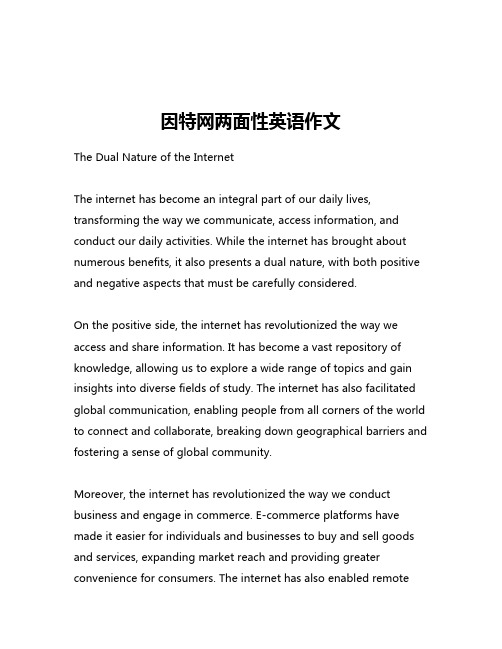 因特网两面性英语作文

The Dual Nature of the Internet

The internet has become an integral part of our daily lives, transforming the way we communicate, access information, and conduct our daily activities. While the internet has brought about numerous benefits, it also presents a dual nature, with both positive and negative aspects that must be carefully considered.

On the positive side, the internet has revolutionized the way we access and share information. It has become a vast repository of knowledge, allowing us to explore a wide range of topics and gain insights into diverse fields of study. The internet has also facilitated global communication, enabling people from all corners of the world to connect and collaborate, breaking down geographical barriers and fostering a sense of global community.

Moreover, the internet has revolutionized the way we conduct business and engage in commerce. E-commerce platforms have made it easier for individuals and businesses to buy and sell goods and services, expanding market reach and providing greater convenience for consumers. The internet has also enabled remote